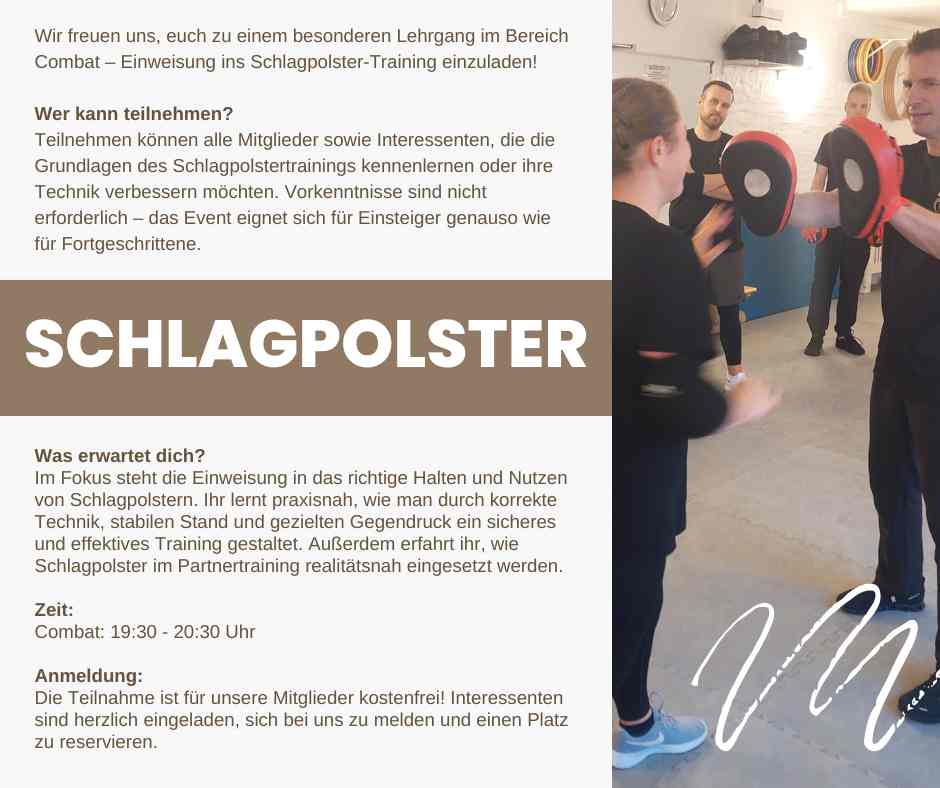 Wir freuen uns, euch zu einem besonderen Lehrgang im Bereich Combat – Einweisung ins Schlagpolster-Training einzuladen!

Wer kann teilnehmen?
Teilnehmen können alle Mitglieder sowie Interessenten, die die Grundlagen des Schlagpolstertrainings kennenlernen oder ihre Technik verbessern möchten. Vorkenntnisse sind nicht erforderlich – das Event eignet sich für Einsteiger genauso wie für Fortgeschrittene.

SCHLAGPOLSTER

Was erwartet dich?
Im Fokus steht die Einweisung in das richtige Halten und Nutzen von Schlagpolstern. Ihr lernt praxisnah, wie man durch korrekte Technik, stabilen Stand und gezielten Gegendruck ein sicheres und effektives Training gestaltet. Außerdem erfahrt ihr, wie Schlagpolster im Partnertraining realitätsnah eingesetzt werden.

Zeit:
Combat: 19:30 - 20:30 Uhr

Anmeldung:
Die Teilnahme ist für unsere Mitglieder kostenfrei! Interessenten sind herzlich eingeladen, sich bei uns zu melden und einen Platz zu reservieren.